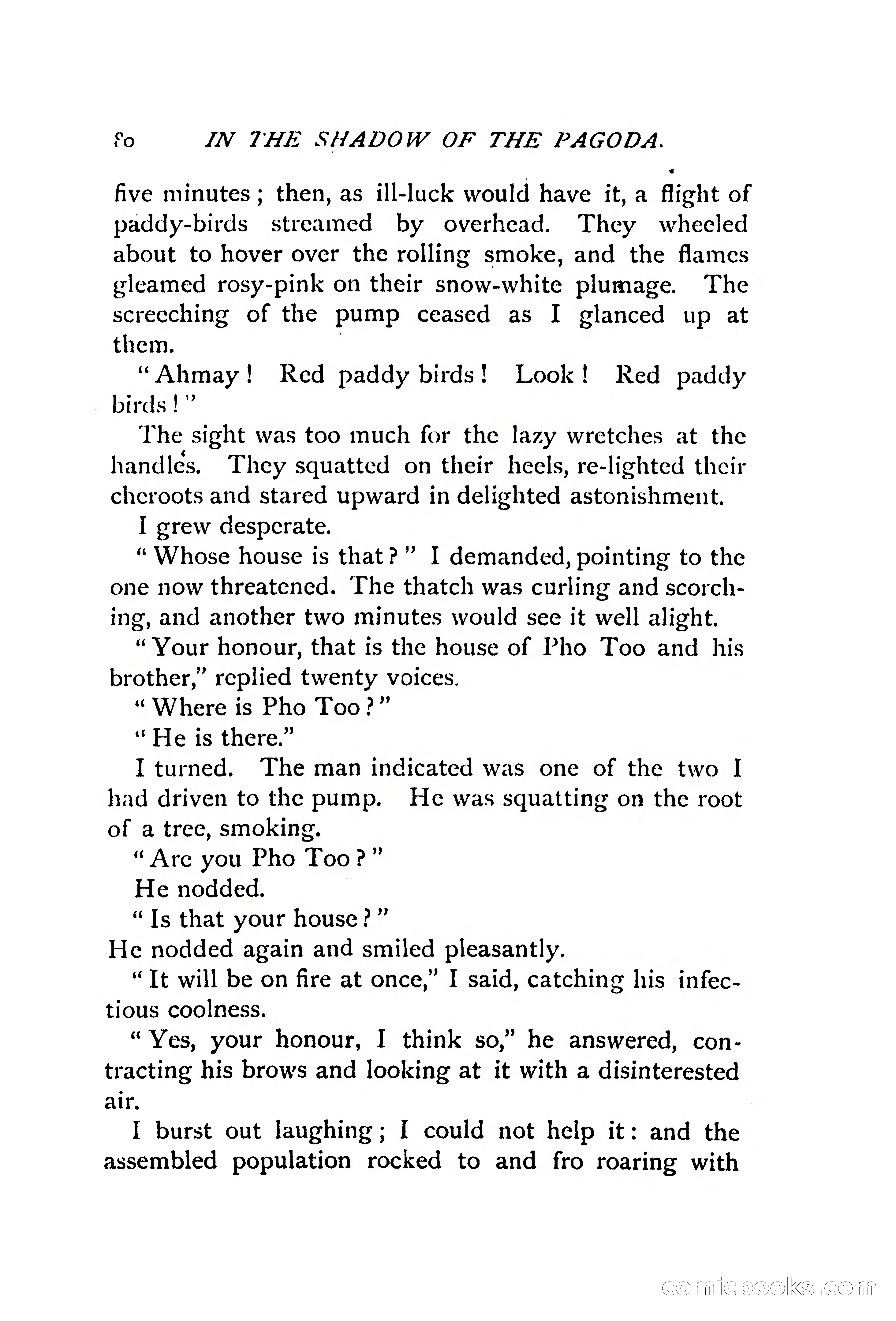 80 IN THE SHADOW OF THE PAGODA.

five minutes; then, as ill-luck would have it, a flight of paddy-birds streamed by overhead. They wheeled about to hover over the rolling smoke, and the flames gleamed rosy-pink on their snow-white plumage. The screeching of the pump ceased as I glanced up at them.

"Ahmay! Red paddy birds! Look! Red paddy birds!"

The sight was too much for the lazy wretches at the handles. They squatted on their heels, re-lighted their cheroots and stared upward in delighted astonishment.

I grew desperate.

"Whose house is that?" I demanded, pointing to the one now threatened. The thatch was curling and scorching, and another two minutes would see it well alight.

"Your honour, that is the house of Pho Too and his brother," replied twenty voices.

"Where is Pho Too?"

"He is there."

I turned. The man indicated was one of the two I had driven to the pump. He was squatting on the root of a tree, smoking.

"Are you Pho Too?"

He nodded.

"Is that your house?"

He nodded again and smiled pleasantly.

"It will be on fire at once," I said, catching his infectious coolness.

"Yes, your honour, I think so," he answered, contracting his brows and looking at it with a disinterested air.

I burst out laughing; I could not help it: and the assembled population rocked to and fro roaring with

comicbooks.com